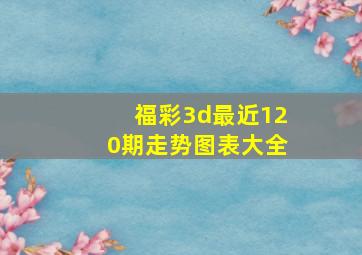 福彩3d最近120期走势图表大全